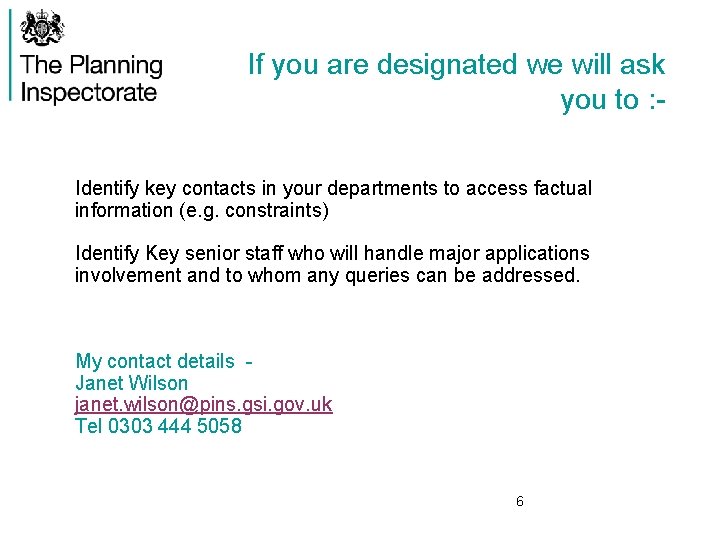 The Planning
Inspectorate

If you are designated we will ask you to :-

Identify key contacts in your departments to access factual information (e.g. constraints)

Identify Key senior staff who will handle major applications involvement and to whom any queries can be addressed.

My contact details -
Janet Wilson
janet.wilson@pins.gsi.gov.uk
Tel 0303 444 5058

6